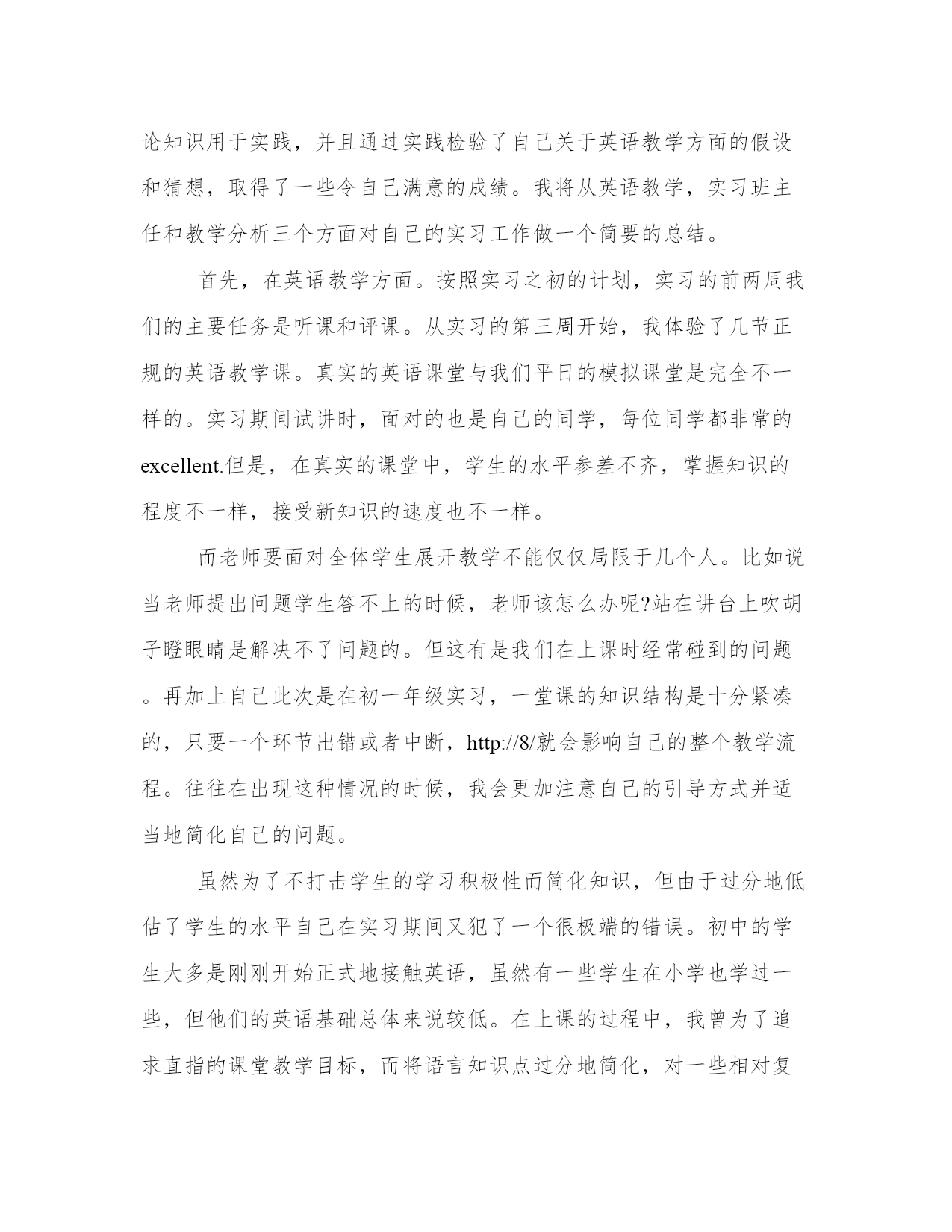 论知识用于实践，并且通过实践检验了自己关于英语教学方面的假设和猜想，取得了一些令自己满意的成绩。我将从英语教学，实习班主任和教学分析三个方面对自己的实习工作做一个简要的总结。

首先，在英语教学方面。按照实习之初的计划，实习的前两周我们的主要任务是听课和评课。从实习的第三周开始，我体验了几节正规的英语教学课。真实的英语课堂与我们平日的模拟课堂是完全不一样的。实习期间试讲时，面对的也是自己的同学，每位同学都非常的excellent.但是，在真实的课堂中，学生的水平参差不齐，掌握知识的程度不一样，接受新知识的速度也不一样。

而老师要面对全体学生展开教学不能仅仅局限于几个人。比如说当老师提出问题学生答不上的时候，老师该怎么办呢?站在讲台上吹胡子瞪眼睛是解决不了问题的。但这有是我们在上课时经常碰到的问题。再加上自己此次是在初一年级实习，一堂课的知识结构是十分紧凑的，只要一个环节出错或者中断，http://8/就会影响自己的整个教学流程。往往在出现这种情况的时候，我会更加注意自己的引导方式并适当地简化自己的问题。

虽然为了不打击学生的学习积极性而简化知识，但由于过分地低估了学生的水平自己在实习期间又犯了一个很极端的错误。初中的学生大多是刚刚开始正式地接触英语，虽然有一些学生在小学也学过一些，但他们的英语基础总体来说较低。在上课的过程中，我曾为了追求直指的课堂教学目标，而将语言知识点过分地简化，对一些相对复